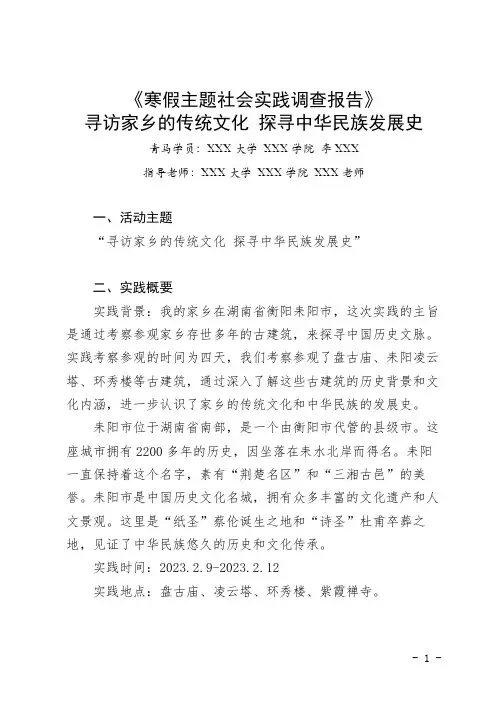 《寒假主题社会实践调查报告》
寻访家乡的传统文化 探寻中华民族发展史

青马学员：XXX 大学 XXX 学院 李 XXX

指导老师：XXX 大学 XXX 学院 XXX 老师

一、活动主题

“寻访家乡的传统文化 探寻中华民族发展史”

二、实践概要

实践背景：我的家乡在湖南省衡阳耒阳市，这次实践的主旨是通过考察参观家乡存世多年的古建筑，来探寻中国历史文脉。实践考察参观的时间为四天，我们考察参观了盘古庙、耒阳凌云塔、环秀楼等古建筑，通过深入了解这些古建筑的历史背景和文化内涵，进一步认识了家乡的传统文化和中华民族的发展史。

耒阳市位于湖南省南部，是一个由衡阳市代管的县级市。这座城市拥有 2200 多年的历史，因坐落在耒水北岸而得名。耒阳一直保持着这个名字，素有“荆楚名区”和“三湘古邑”的美誉。耒阳市是中国历史文化名城，拥有众多丰富的文化遗产和人文景观。这里是“纸圣”蔡伦诞生之地和“诗圣”杜甫卒葬之地，见证了中华民族悠久的历史和文化传承。

实践时间：2023.2.9-2023.2.12

实践地点：盘古庙、凌云塔、环秀楼、紫霞禅寺。

- 1 -